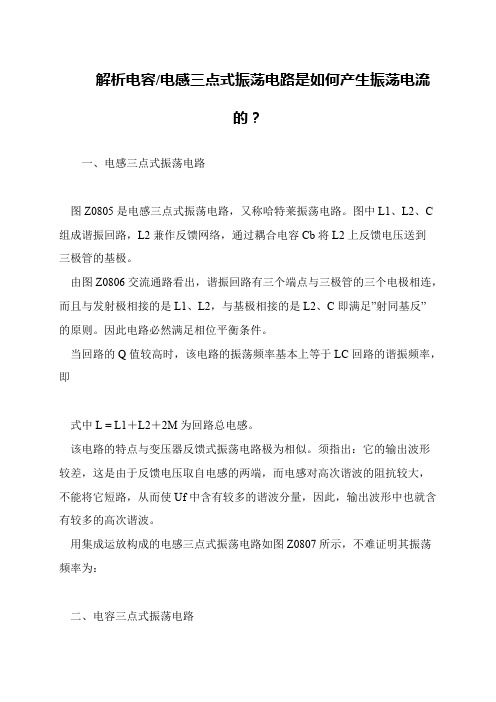 解析电容/电感三点式振荡电路是如何产生振荡电流的？

一、电感三点式振荡电路

图 Z0805 是电感三点式振荡电路，又称哈特莱振荡电路。图中 L1、L2、C 组成谐振回路，L2 兼作反馈网络，通过耦合电容 Cb 将 L2 上反馈电压送到三极管的基极。

由图 Z0806 交流通路看出，谐振回路有三个端点与三极管的三个电极相连，而且与发射极相接的是 L1、L2，与基极相接的是 L2、C 即满足"射同基反"的原则。因此电路必然满足相位平衡条件。

当回路的 Q 值较高时，该电路的振荡频率基本上等于 LC 回路的谐振频率，即

式中 L＝L1＋L2＋2M 为回路总电感。

该电路的特点与变压器反馈式振荡电路极为相似。须指出：它的输出波形较差，这是由于反馈电压取自电感的两端，而电感对高次谐波的阻抗较大，不能将它短路，从而使 Uf 中含有较多的谐波分量，因此，输出波形中也就含有较多的高次谐波。

用集成运放构成的电感三点式振荡电路如图 Z0807 所示，不难证明其振荡频率为：

二、电容三点式振荡电路